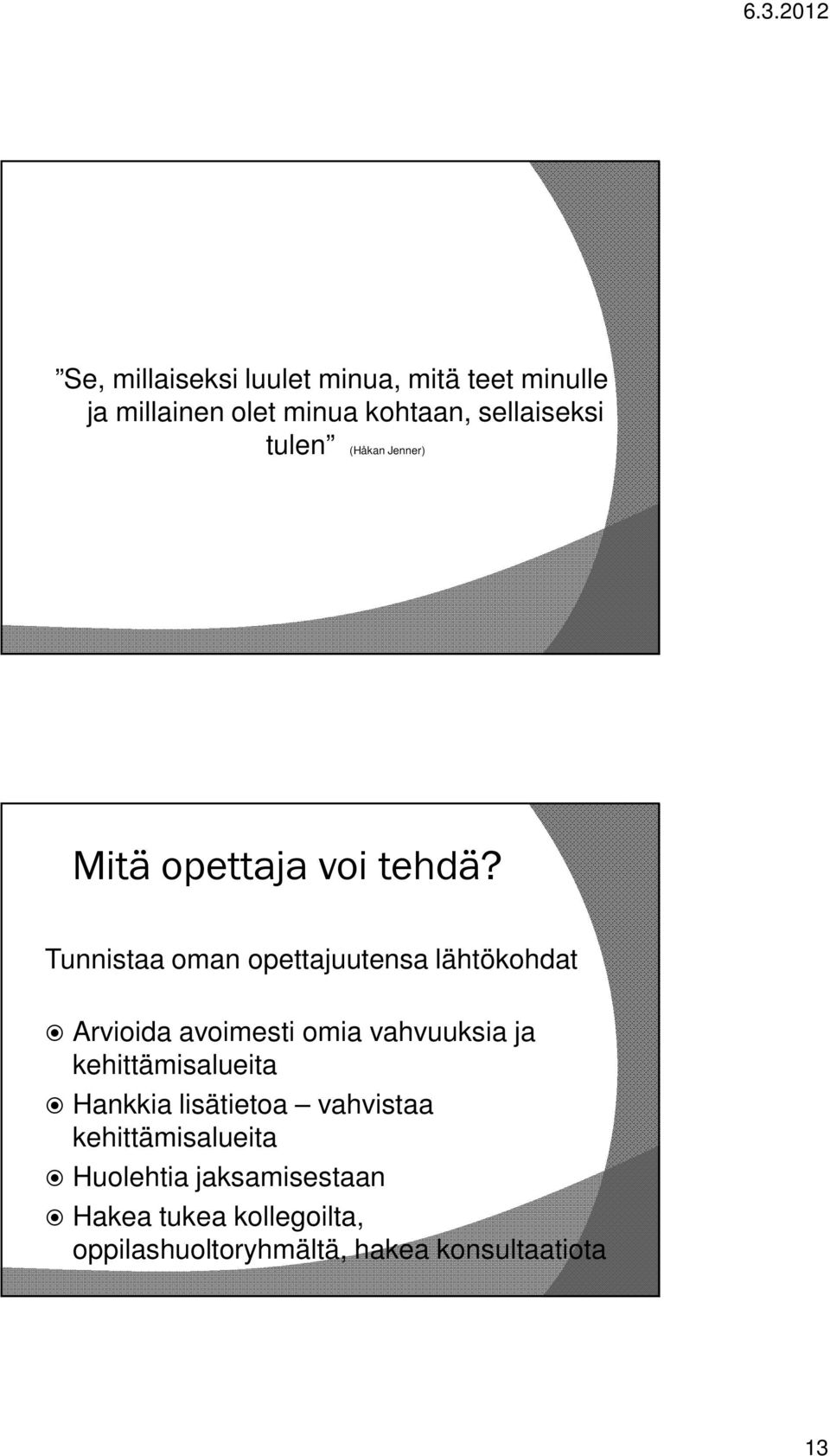 6.3.2012

”Se, millaiseksi luulet minua, mitä teet minulle ja millainen olet minua kohtaan, sellaiseksi tulen” (Håkan Jenner)

Mitä opettaja voi tehdä?

Tunnistaa oman opettajuutensa lähtökohdat

Arvioida avoimesti omia vahvuuksia ja kehittämisalueita

Hankkia lisätietoa – vahvistaa kehittämisalueita

Huolehtia jaksamisestaan

Hakea tukea kollegoilta, oppilashuoltoryhmältä, hakea konsultaatiota

13